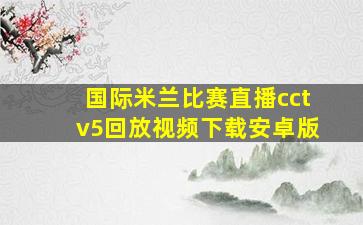 国际米兰比赛直播cctv5回放视频下载安卓版